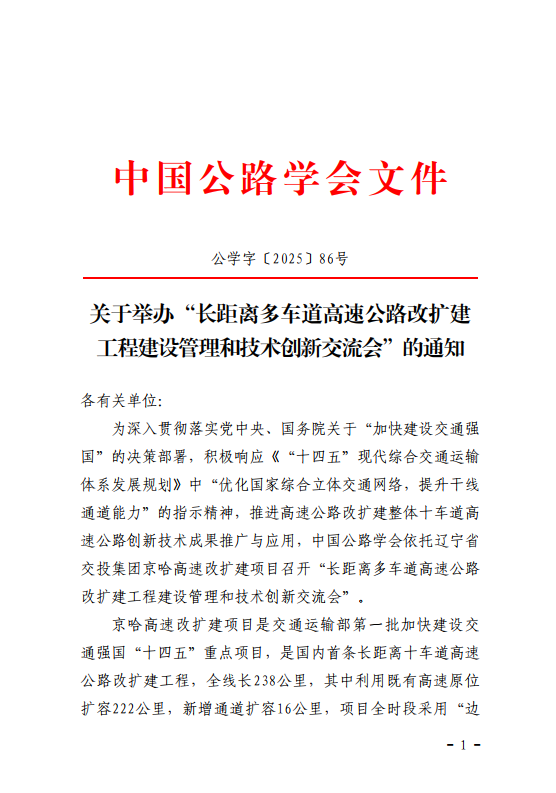 中国公路学会文件

公学字〔2025〕86号

关于举办“长距离多车道高速公路改扩建工程建设管理和技术创新交流会”的通知

各有关单位:

为深入贯彻落实党中央、国务院关于“加快建设交通强国”的决策部署，积极响应《“十四五”现代综合交通运输体系发展规划》中“优化国家综合立体交通网络，提升干线通道能力”的指示精神，推进高速公路改扩建整体十车道高速公路创新技术成果推广与应用，中国公路学会依托辽宁省交投集团京哈高速改扩建项目召开“长距离多车道高速公路改扩建工程建设管理和技术创新交流会”。

京哈高速改扩建项目是交通运输部第一批加快建设交通强国“十四五”重点项目，是国内首条长距离十车道高速公路改扩建工程，全线长238公里，其中利用既有高速原位扩容222公里，新增通道扩容16公里，项目全时段采用“边

- 1 -